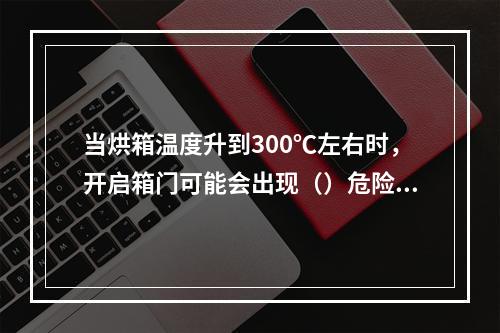 当烘箱温度升到300℃左右时，开启箱门可能会出现（）危险...